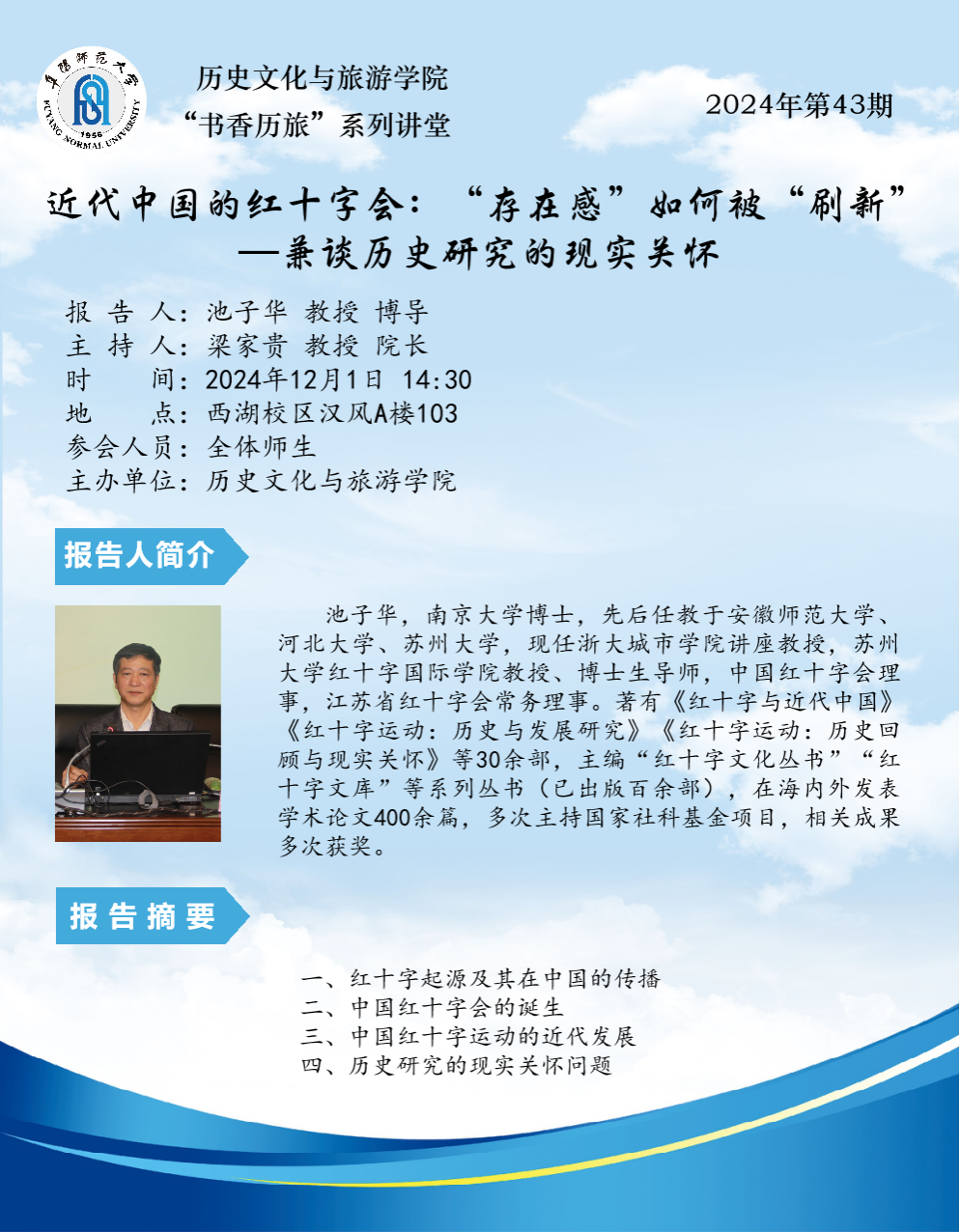 阜阳师范大学
1956
FUYANG NORMAL UNIVERSITY

历史文化与旅游学院
“书香历旅”系列讲堂

2024年第43期

近代中国的红十字会：“存在感”如何被“刷新”
—兼谈历史研究的现实关怀

报 告 人：池子华 教授 博导
主 持 人：梁家贵 教授 院长
时 间：2024年12月1日 14:30
地 点：西湖校区汉风A楼103
参会人员：全体师生
主办单位：历史文化与旅游学院

报告人简介

池子华，南京大学博士，先后任教于安徽师范大学、河北大学、苏州大学，现任浙大城市学院讲座教授，苏州大学红十字国际学院教授、博士生导师，中国红十字会理事，江苏省红十字会常务理事。著有《红十字与近代中国》《红十字运动：历史与发展研究》《红十字运动：历史回顾与现实关怀》等30余部，主编“红十字文化丛书”“红十字文库”等系列丛书（已出版百余部），在海内外发表学术论文400余篇，多次主持国家社科基金项目，相关成果多次获奖。

报告摘要

一、红十字起源及其在中国的传播
二、中国红十字会的诞生
三、中国红十字运动的近代发展
四、历史研究的现实关怀问题